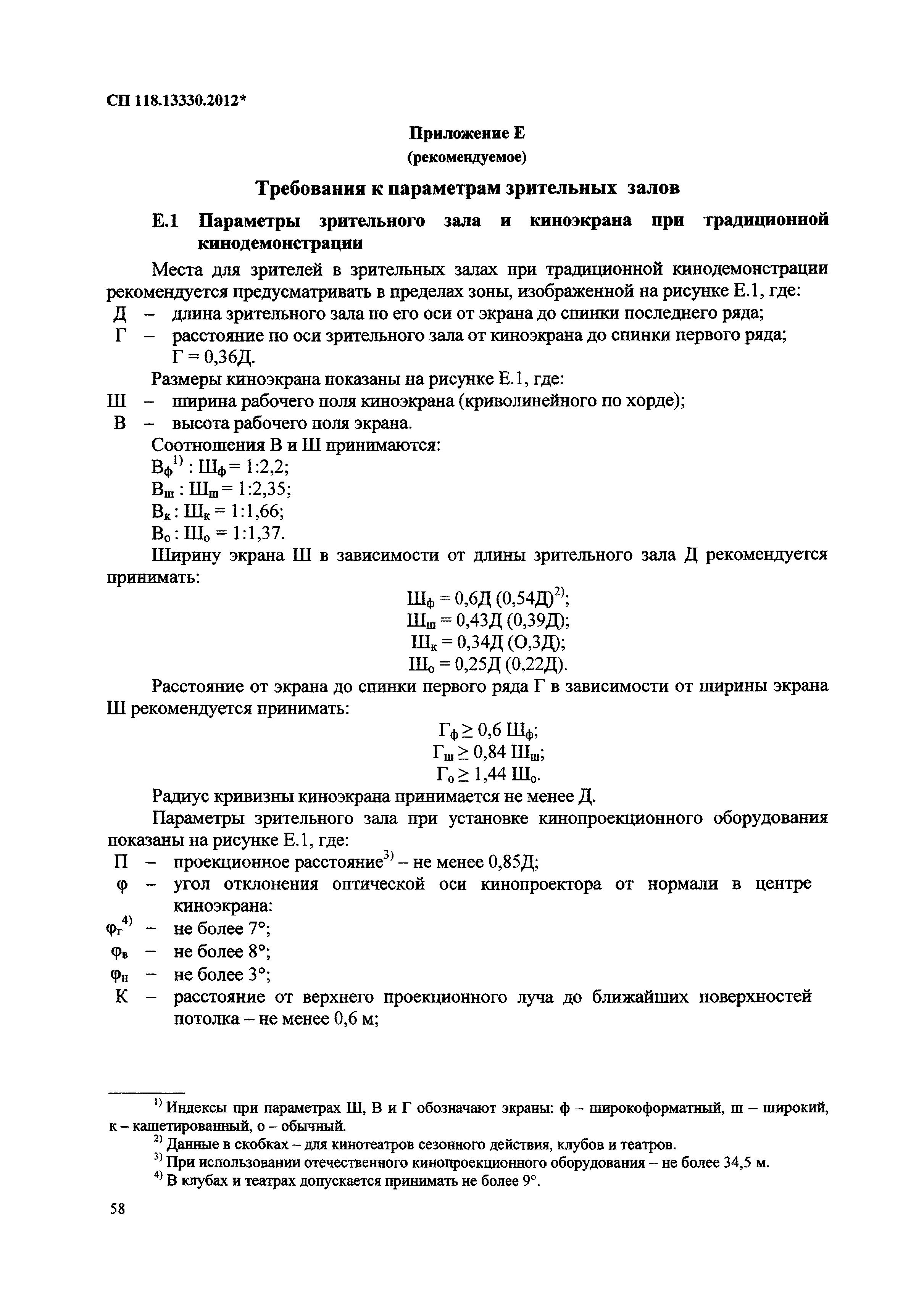 СП 118.13330.2012*

Приложение Е
(рекомендуемое)

Требования к параметрам зрительных залов

Е.1 Параметры зрительного зала и киноэкрана при традиционной кинодемонстрации

Места для зрителей в зрительных залах при традиционной кинодемонстрации рекомендуется предусматривать в пределах зоны, изображенной на рисунке Е.1, где:

Д – длина зрительного зала по его оси от экрана до спинки последнего ряда;

Г – расстояние по оси зрительного зала от киноэкрана до спинки первого ряда; Г = 0,36Д.

Размеры киноэкрана показаны на рисунке Е.1, где:

Ш – ширина рабочего поля киноэкрана (криволинейного по хорде);

В – высота рабочего поля экрана.

Соотношения В и Ш принимаются:

$В_ф^{1)} : Ш_ф = 1:2,2$;

$В_ш : Ш_ш = 1:2,35$;

$В_к : Ш_к = 1:1,66$;

$В_о : Ш_о = 1:1,37$.

Ширину экрана Ш в зависимости от длины зрительного зала Д рекомендуется принимать:

$Ш_ф = 0,6Д (0,54Д)^{2)}$;

$Ш_ш = 0,43Д (0,39Д)$;

$Ш_к = 0,34Д (О,3Д)$;

$Ш_о = 0,25Д (0,22Д)$.

Расстояние от экрана до спинки первого ряда Г в зависимости от ширины экрана Ш рекомендуется принимать:

$Г_ф \geq 0,6 Ш_ф$;

$Г_ш \geq 0,84 Ш_ш$;

$Г_о \geq 1,44 Ш_о$.

Радиус кривизны киноэкрана принимается не менее Д.

Параметры зрительного зала при установке кинопроекционного оборудования показаны на рисунке Е.1, где:

П – проекционное расстояние$^{3)}$ – не менее 0,85Д;

φ – угол отклонения оптической оси кинопроектора от нормали в центре киноэкрана:

$φ_г^{4)}$ – не более 7°;

$φ_в$ – не более 8°;

$φ_н$ – не более 3°;

К – расстояние от верхнего проекционного луча до ближайших поверхностей потолка – не менее 0,6 м;

$^{1)}$ Индексы при параметрах Ш, В и Г обозначают экраны: ф – широкоформатный, ш – широкий, к – кашетированный, о – обычный.

$^{2)}$ Данные в скобках – для кинотеатров сезонного действия, клубов и театров.

$^{3)}$ При использовании отечественного кинопроекционного оборудования – не более 34,5 м.

$^{4)}$ В клубах и театрах допускается принимать не более 9°.

58